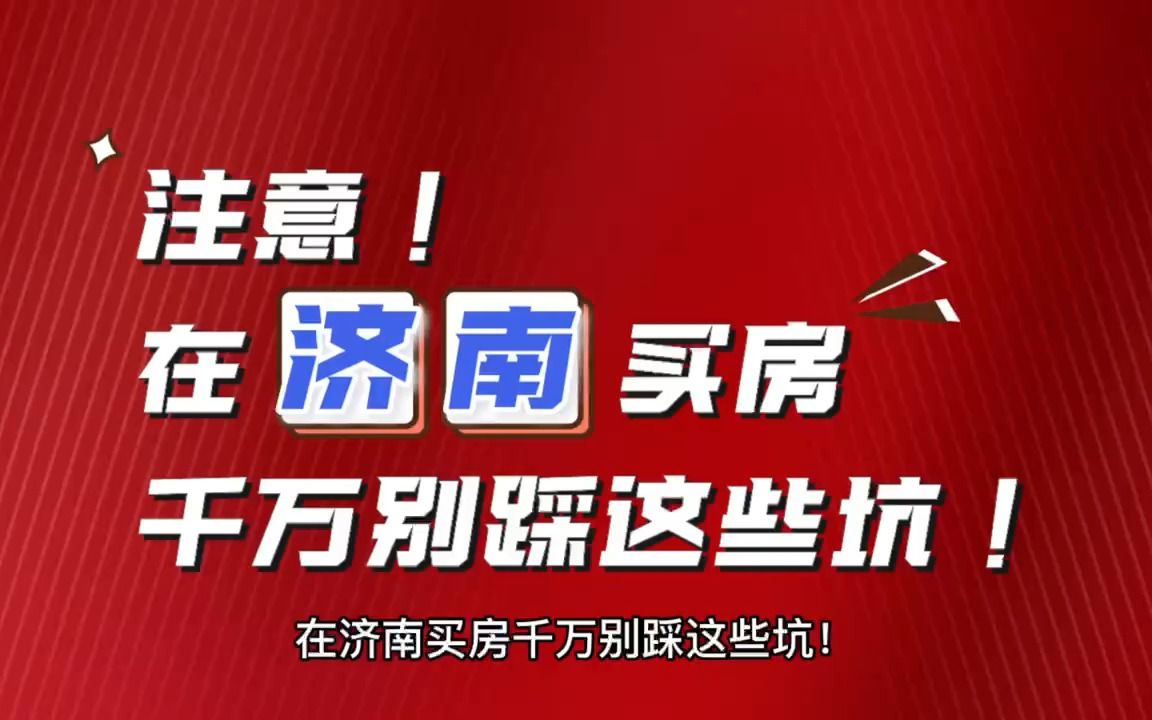 注意！
在济南买房
千万别踩这些坑！

在济南买房千万别踩这些坑！